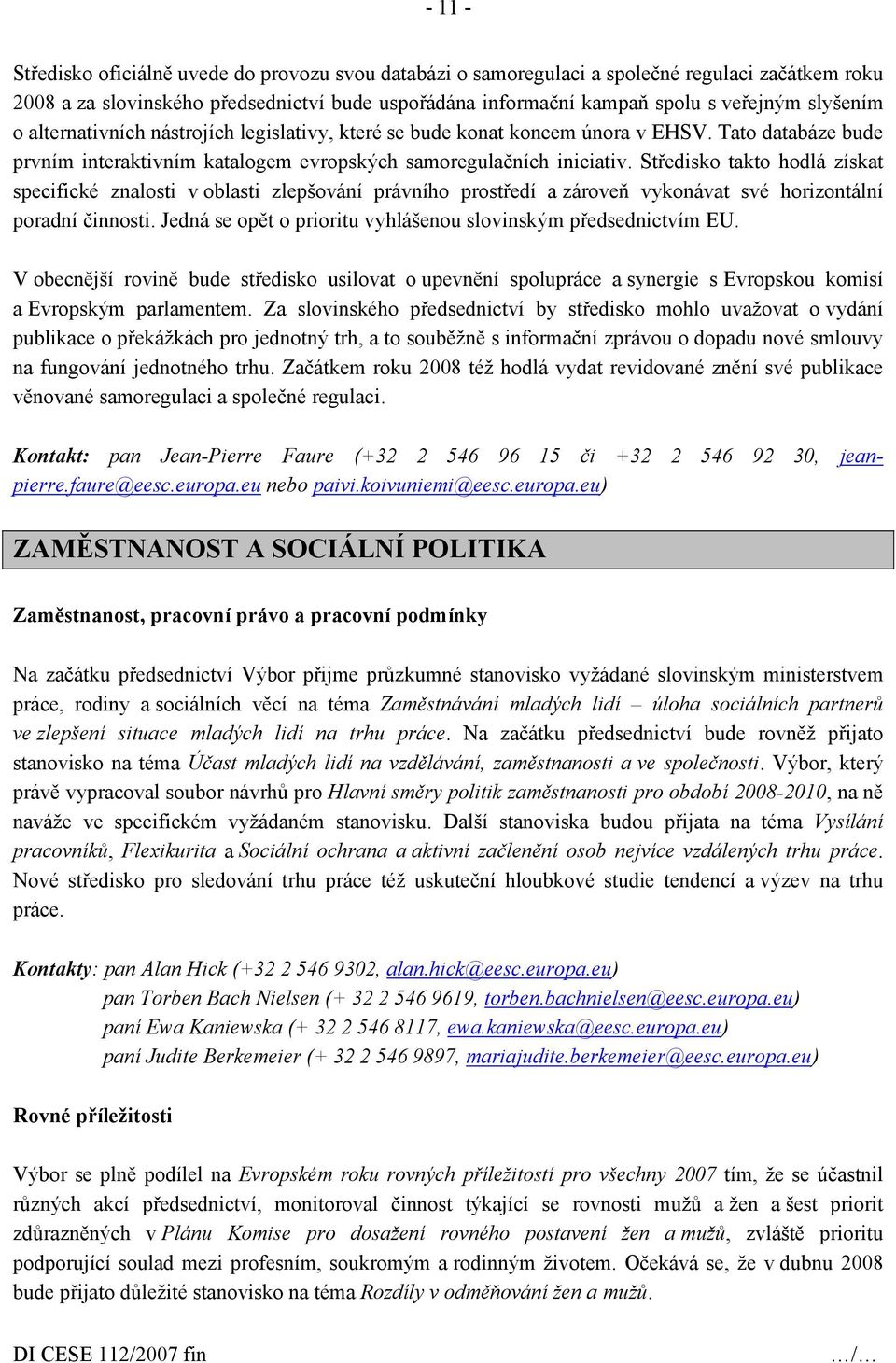 - 11 -

Středisko oficiálně uvede do provozu svou databázi o samoregulaci a společné regulaci začátkem roku 2008 a za slovinského předsednictví bude uspořádána informační kampaň spolu s veřejným slyšením o alternativních nástrojích legislativy, které se bude konat koncem února v EHSV. Tato databáze bude prvním interaktivním katalogem evropských samoregulačních iniciativ. Středisko takto hodlá získat specifické znalosti v oblasti zlepšování právního prostředí a zároveň vykonávat své horizontální poradní činnosti. Jedná se opět o prioritu vyhlášenou slovinským předsednictvím EU.

V obecnější rovině bude středisko usilovat o upevnění spolupráce a synergie s Evropskou komisí a Evropským parlamentem. Za slovinského předsednictví by středisko mohlo uvažovat o vydání publikace o překážkách pro jednotný trh, a to souběžně s informační zprávou o dopadu nové smlouvy na fungování jednotného trhu. Začátkem roku 2008 též hodlá vydat revidované znění své publikace věnované samoregulaci a společné regulaci.

Kontakt: pan Jean-Pierre Faure (+32 2 546 96 15 či +32 2 546 92 30, jean-pierre.faure@eesc.europa.eu nebo paivi.koivuniemi@eesc.europa.eu)

ZAMĚSTNANOST A SOCIÁLNÍ POLITIKA

Zaměstnanost, pracovní právo a pracovní podmínky

Na začátku předsednictví Výbor přijme průzkumné stanovisko vyžádané slovinským ministerstvem práce, rodiny a sociálních věcí na téma Zaměstnávání mladých lidí – úloha sociálních partnerů ve zlepšení situace mladých lidí na trhu práce. Na začátku předsednictví bude rovněž přijato stanovisko na téma Účast mladých lidí na vzdělávání, zaměstnanosti a ve společnosti. Výbor, který právě vypracoval soubor návrhů pro Hlavní směry politik zaměstnanosti pro období 2008-2010, na ně naváže ve specifickém vyžádaném stanovisku. Další stanoviska budou přijata na téma Vysílání pracovníků, Flexikurita a Sociální ochrana a aktivní začlenění osob nejvíce vzdálených trhu práce. Nové středisko pro sledování trhu práce též uskuteční hloubkové studie tendencí a výzev na trhu práce.

Kontakty: pan Alan Hick (+32 2 546 9302, alan.hick@eesc.europa.eu)
pan Torben Bach Nielsen (+ 32 2 546 9619, torben.bachnielsen@eesc.europa.eu)
paní Ewa Kaniewska (+ 32 2 546 8117, ewa.kaniewska@eesc.europa.eu)
paní Judite Berkemeier (+ 32 2 546 9897, mariajudite.berkemeier@eesc.europa.eu)

Rovné příležitosti

Výbor se plně podílel na Evropském roku rovných příležitostí pro všechny 2007 tím, že se účastnil různých akcí předsednictví, monitoroval činnost týkající se rovnosti mužů a žen a šest priorit zdůrazněných v Plánu Komise pro dosažení rovného postavení žen a mužů, zvláště prioritu podporující soulad mezi profesním, soukromým a rodinným životem. Očekává se, že v dubnu 2008 bude přijato důležité stanovisko na téma Rozdíly v odměňování žen a mužů.

DI CESE 112/2007 fin …/…